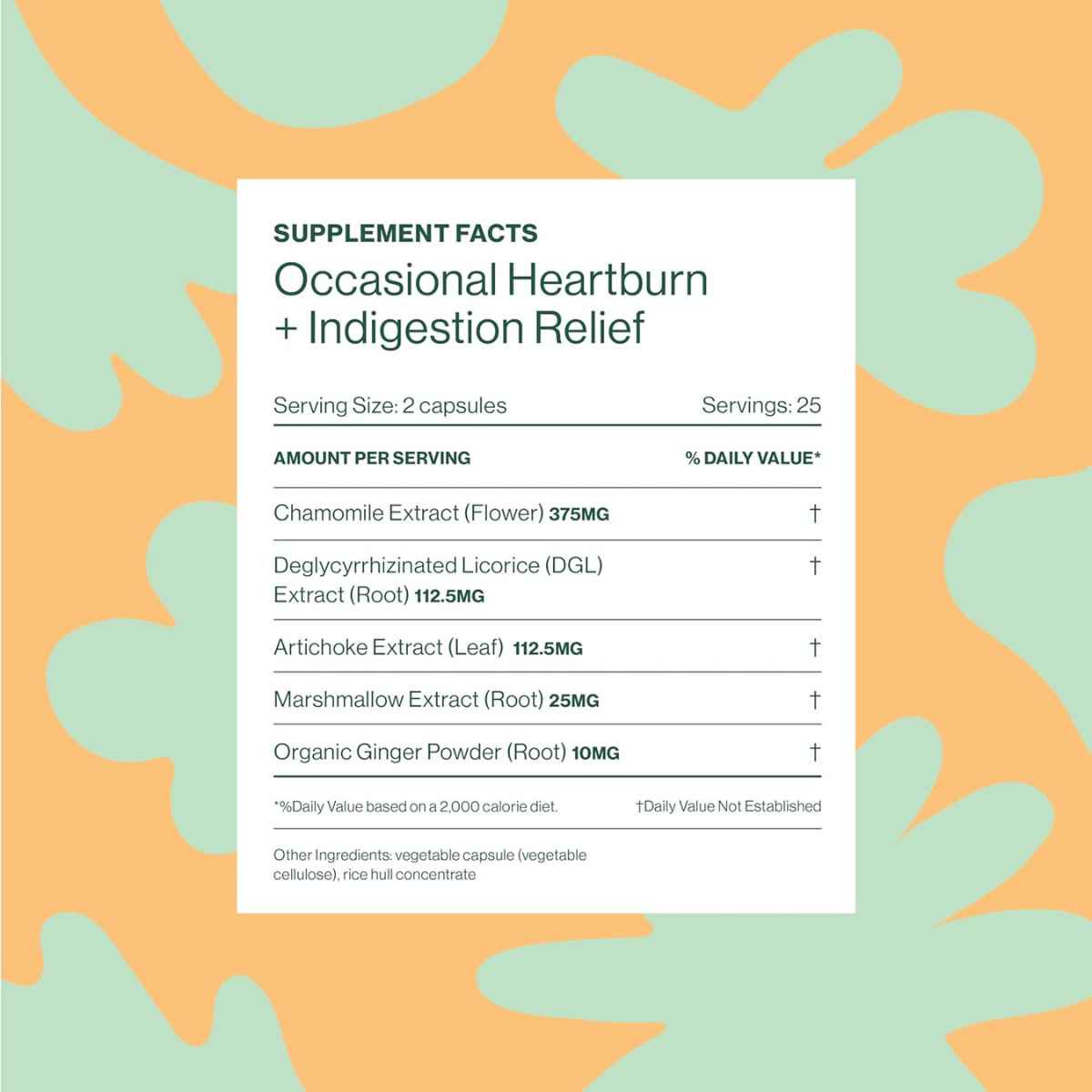 SUPPLEMENT FACTS
Occasional Heartburn + Indigestion Relief

Serving Size: 2 capsules Servings: 25

| AMOUNT PER SERVING | % DAILY VALUE* |
|---|---|
| Chamomile Extract (Flower) 375MG | † |
| Deglycyrrhizinated Licorice (DGL) Extract (Root) 112.5MG | † |
| Artichoke Extract (Leaf) 112.5MG | † |
| Marshmallow Extract (Root) 25MG | † |
| Organic Ginger Powder (Root) 10MG | † |

*%Daily Value based on a 2,000 calorie diet. †Daily Value Not Established

Other Ingredients: vegetable capsule (vegetable cellulose), rice hull concentrate